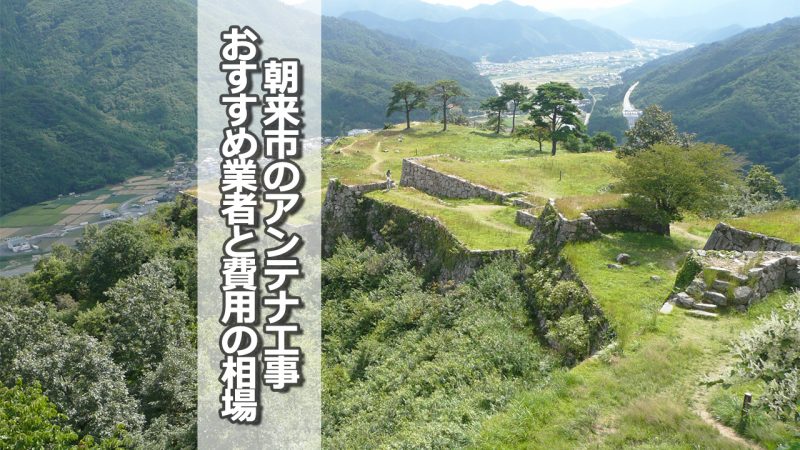 朝来市のアンテナ工事
おすすめ業者と費用の相場